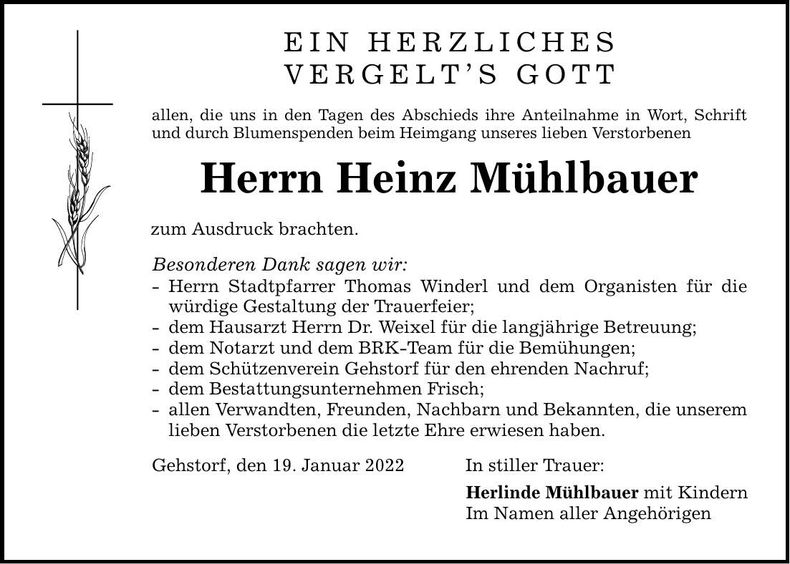 EIN HERZLICHES
VERGELT'S GOTT

allen, die uns in den Tagen des Abschieds ihre Anteilnahme in Wort, Schrift und durch Blumenspenden beim Heimgang unseres lieben Verstorbenen

Herrn Heinz Mühlbauer

zum Ausdruck brachten.

Besonderen Dank sagen wir:
- Herrn Stadtpfarrer Thomas Winderl und dem Organisten für die würdige Gestaltung der Trauerfeier;
- dem Hausarzt Herrn Dr. Weixel für die langjährige Betreuung;
- dem Notarzt und dem BRK-Team für die Bemühungen;
- dem Schützenverein Gehstorf für den ehrenden Nachruf;
- dem Bestattungsunternehmen Frisch;
- allen Verwandten, Freunden, Nachbarn und Bekannten, die unserem lieben Verstorbenen die letzte Ehre erwiesen haben.

Gehstorf, den 19. Januar 2022

In stiller Trauer:
Herlinde Mühlbauer mit Kindern
Im Namen aller Angehörigen